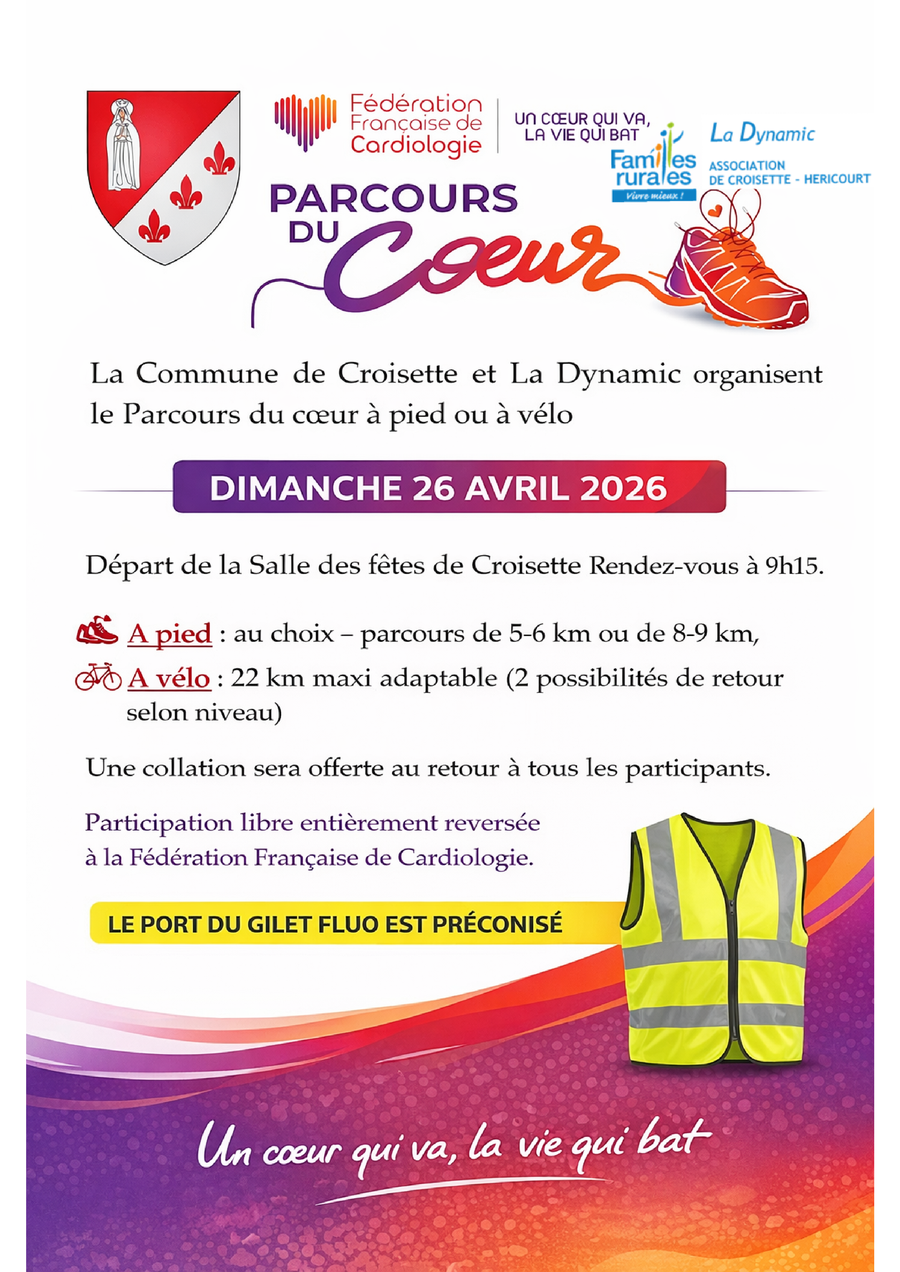 Fédération Française de Cardiologie

UN CŒUR QUI VA, LA VIE QUI BAT

Familles rurales
Vivre mieux !

La Dynamic
ASSOCIATION DE CROISETTE - HERICOURT

PARCOURS DU Cœur

La Commune de Croisette et La Dynamic organisent le Parcours du cœur à pied ou à vélo

DIMANCHE 26 AVRIL 2026

Départ de la Salle des fêtes de Croisette Rendez-vous à 9h15.

A pied : au choix – parcours de 5-6 km ou de 8-9 km,

A vélo : 22 km maxi adaptable (2 possibilités de retour selon niveau)

Une collation sera offerte au retour à tous les participants.

Participation libre entièrement reversée à la Fédération Française de Cardiologie.

LE PORT DU GILET FLUO EST PRÉCONISÉ

Un cœur qui va, la vie qui bat